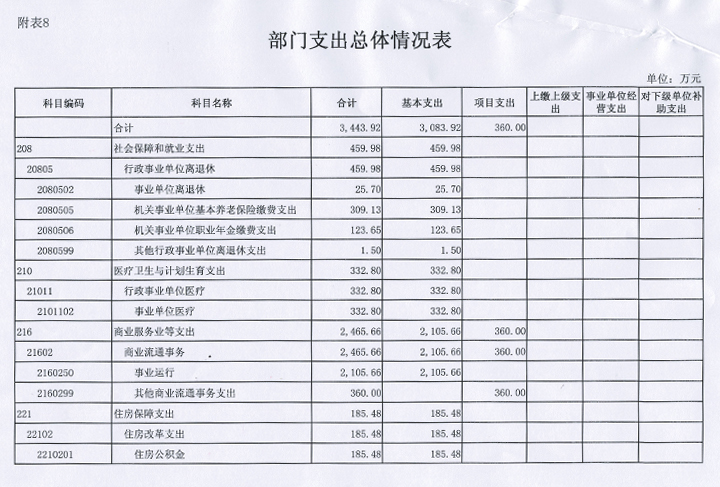 附表8

部门支出总体情况表

单位：万元

| 科目编码 | 科目名称 | 合计 | 基本支出 | 项目支出 | 上缴上级支出 | 事业单位经营支出 | 对下级单位补助支出 |
|---|---|---|---|---|---|---|---|
| | 合计 | 3,443.92 | 3,083.92 | 360.00 | | | |
| 208 | 社会保障和就业支出 | 459.98 | 459.98 | | | | |
| 20805 | 行政事业单位离退休 | 459.98 | 459.98 | | | | |
| 2080502 | 事业单位离退休 | 25.70 | 25.70 | | | | |
| 2080505 | 机关事业单位基本养老保险缴费支出 | 309.13 | 309.13 | | | | |
| 2080506 | 机关事业单位职业年金缴费支出 | 123.65 | 123.65 | | | | |
| 2080599 | 其他行政事业单位离退休支出 | 1.50 | 1.50 | | | | |
| 210 | 医疗卫生与计划生育支出 | 332.80 | 332.80 | | | | |
| 21011 | 行政事业单位医疗 | 332.80 | 332.80 | | | | |
| 2101102 | 事业单位医疗 | 332.80 | 332.80 | | | | |
| 216 | 商业服务业等支出 | 2,465.66 | 2,105.66 | 360.00 | | | |
| 21602 | 商业流通事务 | 2,465.66 | 2,105.66 | 360.00 | | | |
| 2160250 | 事业运行 | 2,105.66 | 2,105.66 | | | | |
| 2160299 | 其他商业流通事务支出 | 360.00 | | 360.00 | | | |
| 221 | 住房保障支出 | 185.48 | 185.48 | | | | |
| 22102 | 住房改革支出 | 185.48 | 185.48 | | | | |
| 2210201 | 住房公积金 | 185.48 | 185.48 | | | | |